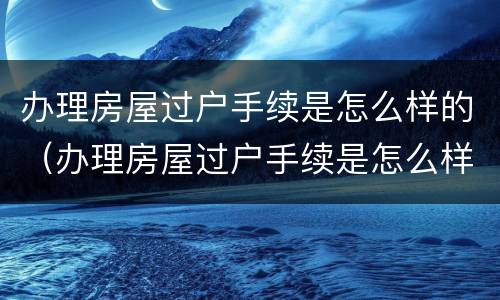 办理房屋过户手续是怎么样的（办理房屋过户手续是怎么样